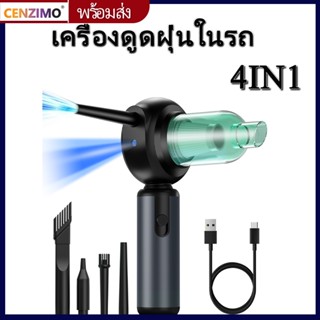 CENZIMO® พร้อมส่ง

เครื่องดูดฝุ่นในรถ

4IN1